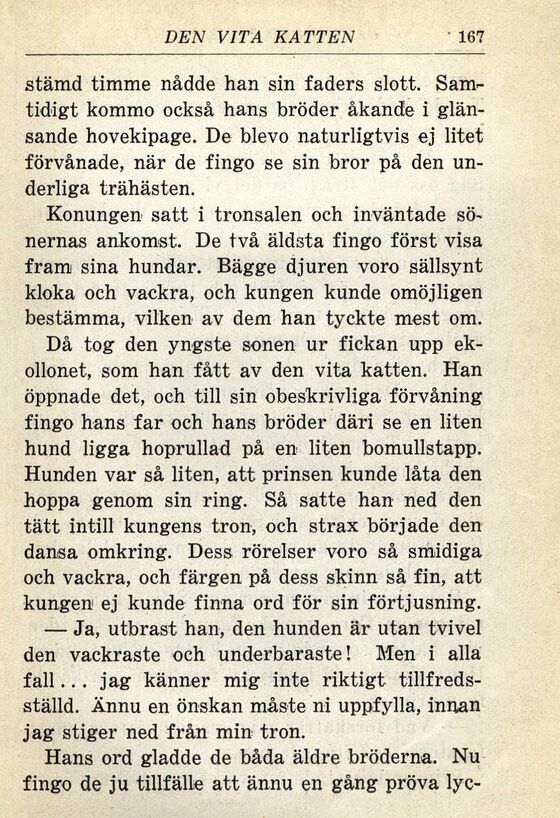 DEN VITA KATTEN 167

stämd timme nådde han sin faders slott. Samtidigt kommo också hans bröder åkande i glänsande hovekipage. De blevo naturligtvis ej litet förvånade, när de fingo se sin bror på den underliga trähästen.

Konungen satt i tronsalen och inväntade sönernas ankomst. De två äldsta fingo först visa fram sina hundar. Bägge djuren voro sällsynt kloka och vackra, och kungen kunde omöjligen bestämma, vilken av dem han tyckte mest om.

Då tog den yngste sonen ur fickan upp ekollonet, som han fått av den vita katten. Han öppnade det, och till sin obeskrivliga förvåning fingo hans far och hans bröder däri se en liten hund ligga hoprullad på en liten bomullstapp. Hunden var så liten, att prinsen kunde låta den hoppa genom sin ring. Så satte han ned den tätt intill kungens tron, och strax började den dansa omkring. Dess rörelser voro så smidiga och vackra, och färgen på dess skinn så fin, att kungen ej kunde finna ord för sin förtjusning.

— Ja, utbrast han, den hunden är utan tvivel den vackraste och underbaraste! Men i alla fall... jag känner mig inte riktigt tillfredsställd. Ännu en önskan måste ni uppfylla, innan jag stiger ned från min tron.

Hans ord gladde de båda äldre bröderna. Nu fingo de ju tillfälle att ännu en gång pröva lyc-